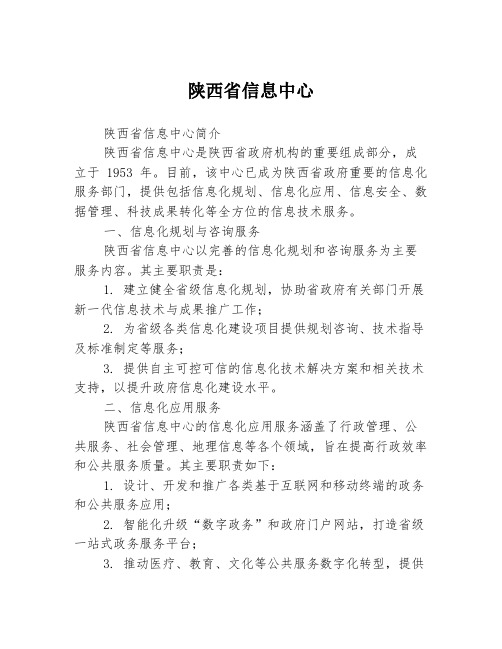 陕西省信息中心

陕西省信息中心简介

陕西省信息中心是陕西省政府机构的重要组成部分，成立于 1953 年。目前，该中心已成为陕西省政府重要的信息化服务部门，提供包括信息化规划、信息化应用、信息安全、数据管理、科技成果转化等全方位的信息技术服务。

一、信息化规划与咨询服务

陕西省信息中心以完善的信息化规划和咨询服务为主要服务内容。其主要职责是：

1. 建立健全省级信息化规划，协助省政府有关部门开展新一代信息技术与成果推广工作；

2. 为省级各类信息化建设项目提供规划咨询、技术指导及标准制定等服务；

3. 提供自主可控可信的信息化技术解决方案和相关技术支持，以提升政府信息化建设水平。

二、信息化应用服务

陕西省信息中心的信息化应用服务涵盖了行政管理、公共服务、社会管理、地理信息等各个领域，旨在提高行政效率和公共服务质量。其主要职责如下：

1. 设计、开发和推广各类基于互联网和移动终端的政务和公共服务应用；

2. 智能化升级“数字政务”和政府门户网站，打造省级一站式政务服务平台；

3. 推动医疗、教育、文化等公共服务数字化转型，提供